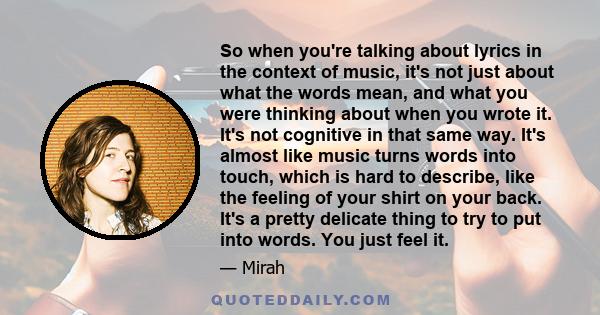 So when you're talking about lyrics in the context of music, it's not just about what the words mean, and what you were thinking about when you wrote it. It's not cognitive in that same way. It's almost like music turns words into touch, which is hard to describe, like the feeling of your shirt on your back. It's a pretty delicate thing to try to put into words. You just feel it.

— Mirah

QUOTEDDAILY.COM